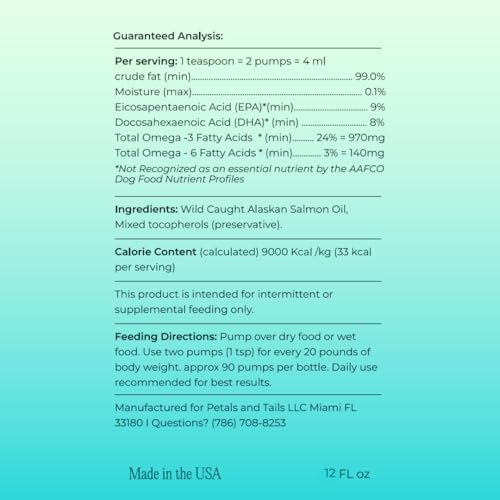 Guaranteed Analysis:

Per serving: 1 teaspoon = 2 pumps = 4 ml
crude fat (min) 99.0%
Moisture (max) 0.1%
Eicosapentaenoic Acid (EPA)*(min) 9%
Docosahexaenoic Acid (DHA)* (min) 8%
Total Omega -3 Fatty Acids * (min) 24% = 970mg
Total Omega - 6 Fatty Acids * (min) 3% = 140mg
*Not Recognized as an essential nutrient by the AAFCO Dog Food Nutrient Profiles

Ingredients: Wild Caught Alaskan Salmon Oil, Mixed tocopherols (preservative).

Calorie Content (calculated) 9000 Kcal /kg (33 kcal per serving)

This product is intended for intermittent or supplemental feeding only.

Feeding Directions: Pump over dry food or wet food. Use two pumps (1 tsp) for every 20 pounds of body weight. approx 90 pumps per bottle. Daily use recommended for best results.

Manufactured for Petals and Tails LLC Miami FL 33180 I Questions? (786) 708-8253

Made in the USA

12 FL oz